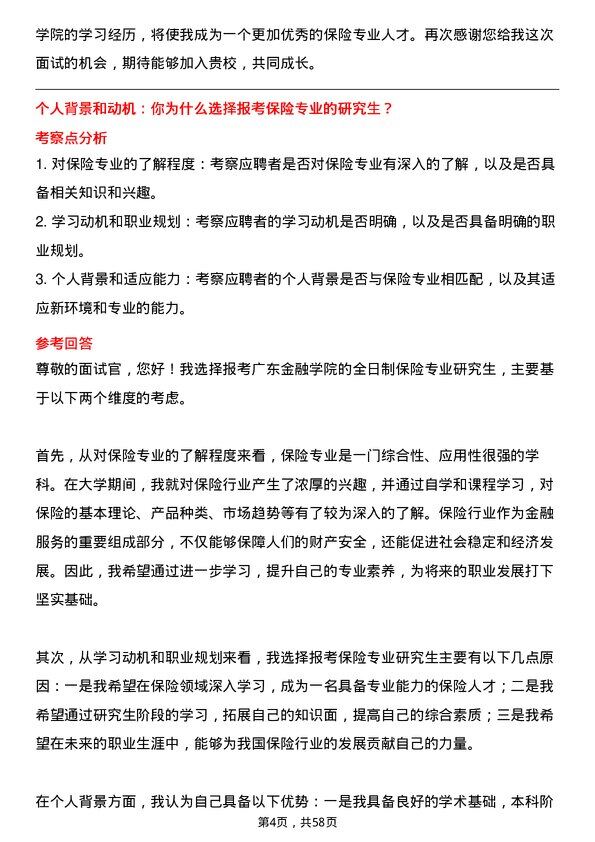 学院的学习经历，将使我成为一个更加优秀的保险专业人才。再次感谢您给我这次面试的机会，期待能够加入贵校，共同成长。

个人背景和动机：你为什么选择报考保险专业的研究生？

考察点分析

1. 对保险专业的了解程度：考察应聘者是否对保险专业有深入的了解，以及是否具备相关知识和兴趣。

2. 学习动机和职业规划：考察应聘者的学习动机是否明确，以及是否具备明确的职业规划。

3. 个人背景和适应能力：考察应聘者的个人背景是否与保险专业相匹配，以及其适应新环境和专业的能力。

参考回答

尊敬的面试官，您好！我选择报考广东金融学院的全日制保险专业研究生，主要基于以下两个维度的考虑。

首先，从对保险专业的了解程度来看，保险专业是一门综合性、应用性很强的学科。在大学期间，我就对保险行业产生了浓厚的兴趣，并通过自学和课程学习，对保险的基本理论、产品种类、市场趋势等有了较为深入的了解。保险行业作为金融服务的重要组成部分，不仅能够保障人们的财产安全，还能促进社会稳定和经济发展。因此，我希望通过进一步学习，提升自己的专业素养，为将来的职业发展打下坚实基础。

其次，从学习动机和职业规划来看，我选择报考保险专业研究生主要有以下几点原因：一是我希望在保险领域深入学习，成为一名具备专业能力的保险人才；二是我希望通过研究生阶段的学习，拓展自己的知识面，提高自己的综合素质；三是我希望在未来的职业生涯中，能够为我国保险行业的发展贡献自己的力量。

在个人背景方面，我认为自己具备以下优势：一是我具备良好的学术基础，本科阶

第4页，共58页